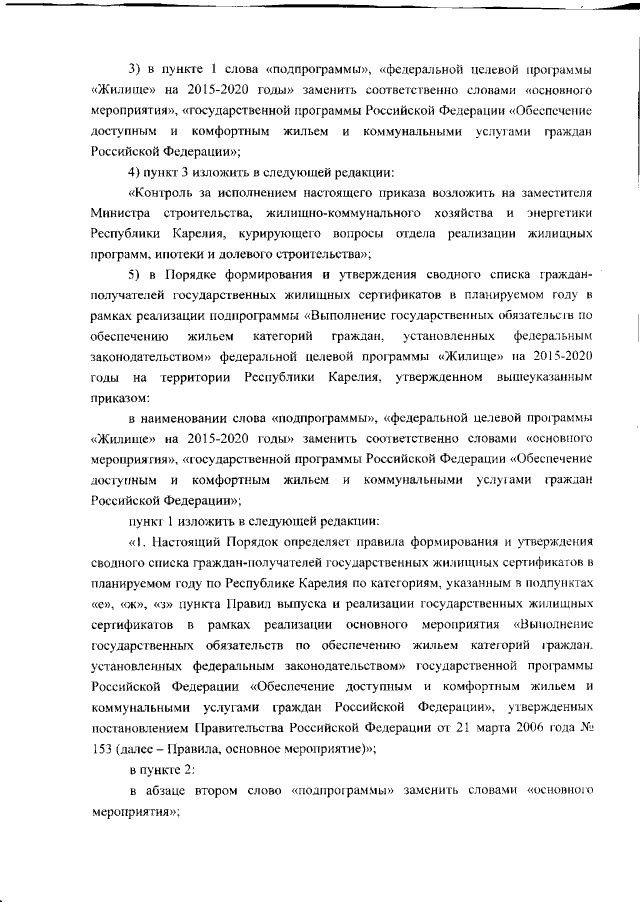 3) в пункте 1 слова «подпрограммы», «федеральной целевой программы «Жилище» на 2015-2020 годы» заменить соответственно словами «основного мероприятия», «государственной программы Российской Федерации «Обеспечение доступным и комфортным жильем и коммунальными услугами граждан Российской Федерации»;

4) пункт 3 изложить в следующей редакции:

«Контроль за исполнением настоящего приказа возложить на заместителя Министра строительства, жилищно-коммунального хозяйства и энергетики Республики Карелия, курирующего вопросы отдела реализации жилищных программ, ипотеки и долевого строительства»;

5) в Порядке формирования и утверждения сводного списка граждан-получателей государственных жилищных сертификатов в планируемом году в рамках реализации подпрограммы «Выполнение государственных обязательств по обеспечению жильем категорий граждан, установленных федеральным законодательством» федеральной целевой программы «Жилище» на 2015-2020 годы на территории Республики Карелия, утвержденном вышеуказанным приказом:

в наименовании слова «подпрограммы», «федеральной целевой программы «Жилище» на 2015-2020 годы» заменить соответственно словами «основного мероприятия», «государственной программы Российской Федерации «Обеспечение доступным и комфортным жильем и коммунальными услугами граждан Российской Федерации»;

пункт 1 изложить в следующей редакции:

«1. Настоящий Порядок определяет правила формирования и утверждения сводного списка граждан-получателей государственных жилищных сертификатов в планируемом году по Республике Карелия по категориям, указанным в подпунктах «е», «ж», «з» пункта Правил выпуска и реализации государственных жилищных сертификатов в рамках реализации основного мероприятия «Выполнение государственных обязательств по обеспечению жильем категорий граждан, установленных федеральным законодательством» государственной программы Российской Федерации «Обеспечение доступным и комфортным жильем и коммунальными услугами граждан Российской Федерации», утвержденных постановлением Правительства Российской Федерации от 21 марта 2006 года № 153 (далее – Правила, основное мероприятие)»;

в пункте 2:

в абзаце втором слово «подпрограммы» заменить словами «основного мероприятия»;